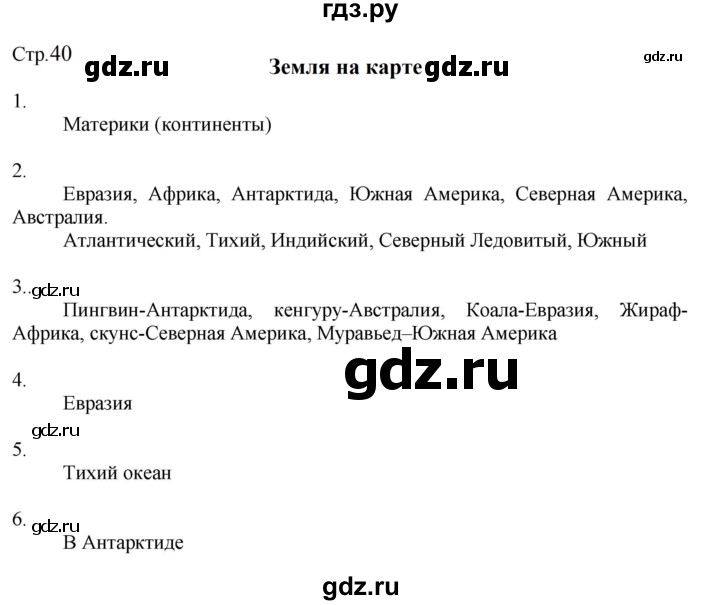 гдз.ру

Стр.40 gdz.ru Земля на карте gdz.ru gdz.ru

1.
Материки (континенты)

2.
Евразия, Африка, Антарктида, Южная Америка, Северная Америка, Австралия.
Атлантический, Тихий, Индийский, Северный Ледовитый, Южный

3.. gdz.ru
Пингвин-Антарктида, кенгуру-Австралия, Коала-Евразия, Жираф-Африка, скунс-Северная Америка, Муравьед–Южная Америка

gdz.ru

4.
Евразия

gdz.ru
5.
Тихий океан

6. gdz.ru
В Антарктиде

gdz.ru